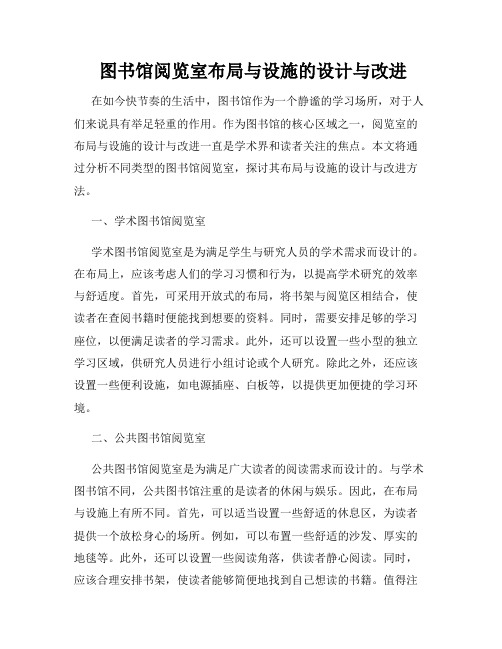 图书馆阅览室布局与设施的设计与改进

在如今快节奏的生活中，图书馆作为一个静谧的学习场所，对于人们来说具有举足轻重的作用。作为图书馆的核心区域之一，阅览室的布局与设施的设计与改进一直是学术界和读者关注的焦点。本文将通过分析不同类型的图书馆阅览室，探讨其布局与设施的设计与改进方法。

一、学术图书馆阅览室

学术图书馆阅览室是为满足学生与研究人员的学术需求而设计的。在布局上，应该考虑人们的学习习惯和行为，以提高学术研究的效率与舒适度。首先，可采用开放式的布局，将书架与阅览区相结合，使读者在查阅书籍时便能找到想要的资料。同时，需要安排足够的学习座位，以便满足读者的学习需求。此外，还可以设置一些小型的独立学习区域，供研究人员进行小组讨论或个人研究。除此之外，还应该设置一些便利设施，如电源插座、白板等，以提供更加便捷的学习环境。

二、公共图书馆阅览室

公共图书馆阅览室是为满足广大读者的阅读需求而设计的。与学术图书馆不同，公共图书馆注重的是读者的休闲与娱乐。因此，在布局与设施上有所不同。首先，可以适当设置一些舒适的休息区，为读者提供一个放松身心的场所。例如，可以布置一些舒适的沙发、厚实的地毯等。此外，还可以设置一些阅读角落，供读者静心阅读。同时，应该合理安排书架，使读者能够简便地找到自己想读的书籍。值得注